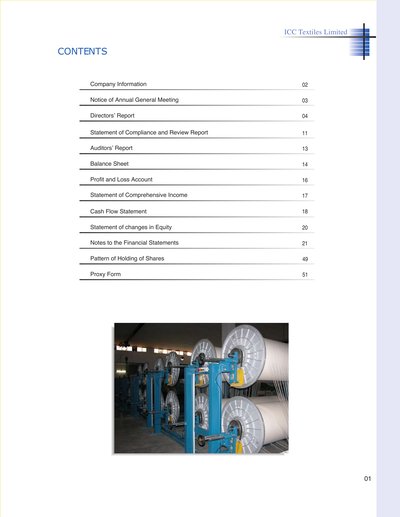 ICC Textiles Limited

CONTENTS

| | |
|---|---|
| Company Information | 02 |
| Notice of Annual General Meeting | 03 |
| Directors' Report | 04 |
| Statement of Compliance and Review Report | 11 |
| Auditors' Report | 13 |
| Balance Sheet | 14 |
| Profit and Loss Account | 16 |
| Statement of Comprehensive Income | 17 |
| Cash Flow Statement | 18 |
| Statement of changes in Equity | 20 |
| Notes to the Financial Statements | 21 |
| Pattern of Holding of Shares | 49 |
| Proxy Form | 51 |

01